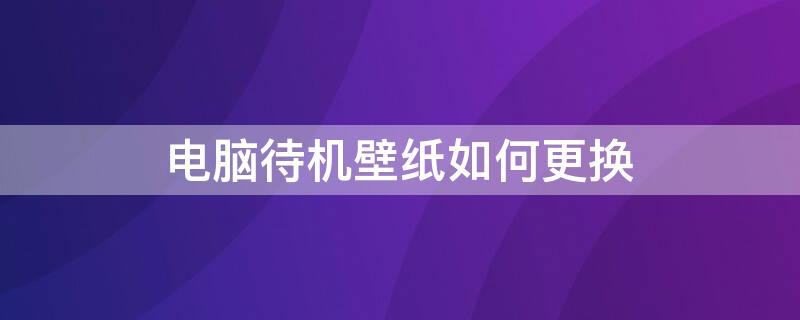 电脑待机壁纸如何更换